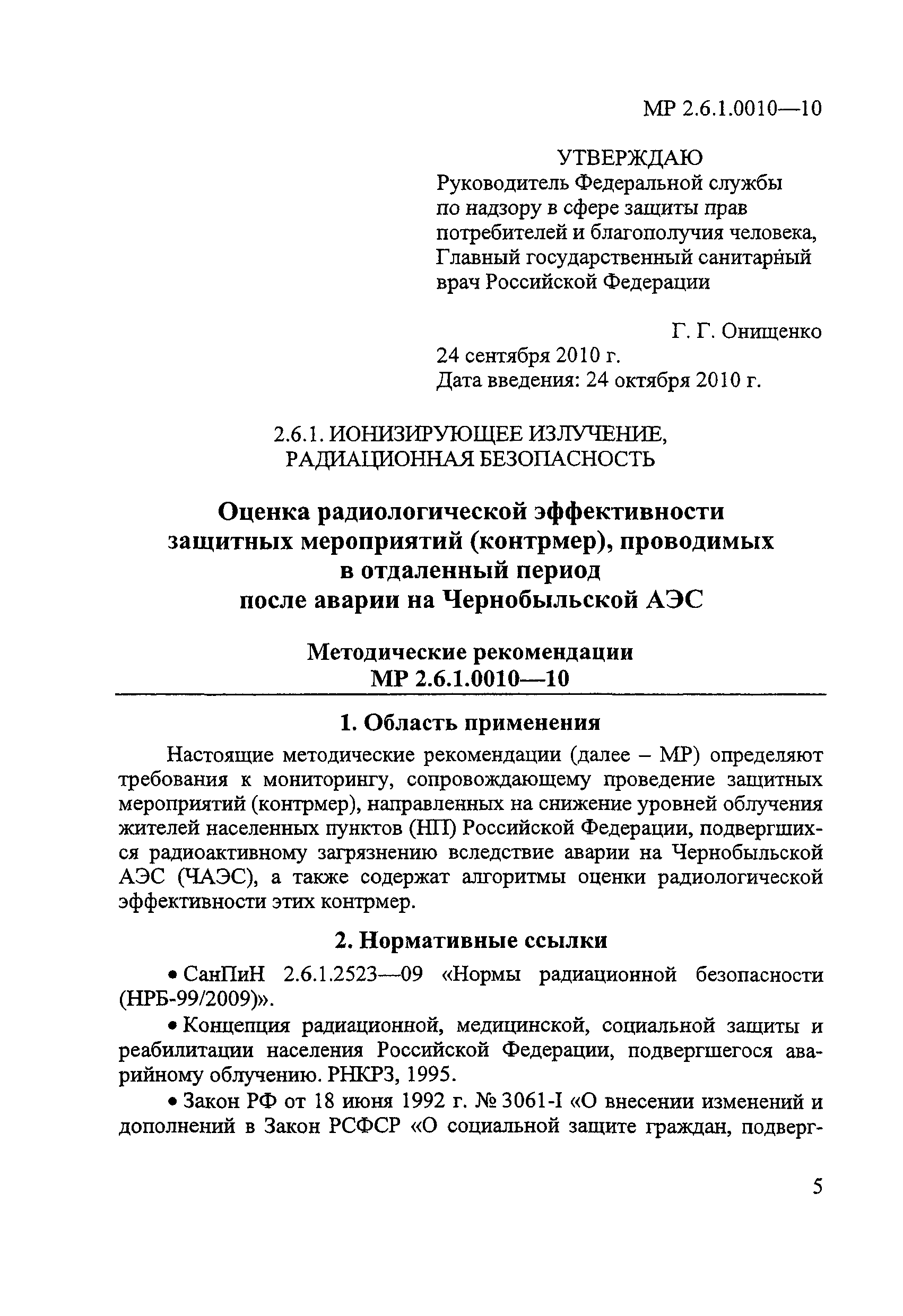 МР 2.6.1.0010—10

УТВЕРЖДАЮ
Руководитель Федеральной службы по надзору в сфере защиты прав потребителей и благополучия человека, Главный государственный санитарный врач Российской Федерации

Г. Г. Онищенко
24 сентября 2010 г.
Дата введения: 24 октября 2010 г.

2.6.1. ИОНИЗИРУЮЩЕЕ ИЗЛУЧЕНИЕ, РАДИАЦИОННАЯ БЕЗОПАСНОСТЬ

Оценка радиологической эффективности защитных мероприятий (контрмер), проводимых в отдаленный период после аварии на Чернобыльской АЭС

Методические рекомендации
МР 2.6.1.0010—10

1. Область применения

Настоящие методические рекомендации (далее – МР) определяют требования к мониторингу, сопровождающему проведение защитных мероприятий (контрмер), направленных на снижение уровней облучения жителей населенных пунктов (НП) Российской Федерации, подвергшихся радиоактивному загрязнению вследствие аварии на Чернобыльской АЭС (ЧАЭС), а также содержат алгоритмы оценки радиологической эффективности этих контрмер.

2. Нормативные ссылки

• СанПиН 2.6.1.2523—09 «Нормы радиационной безопасности (НРБ-99/2009)».

• Концепция радиационной, медицинской, социальной защиты и реабилитации населения Российской Федерации, подвергшегося аварийному облучению. РНКРЗ, 1995.

• Закон РФ от 18 июня 1992 г. № 3061-I «О внесении изменений и дополнений в Закон РСФСР «О социальной защите граждан, подверг-

5